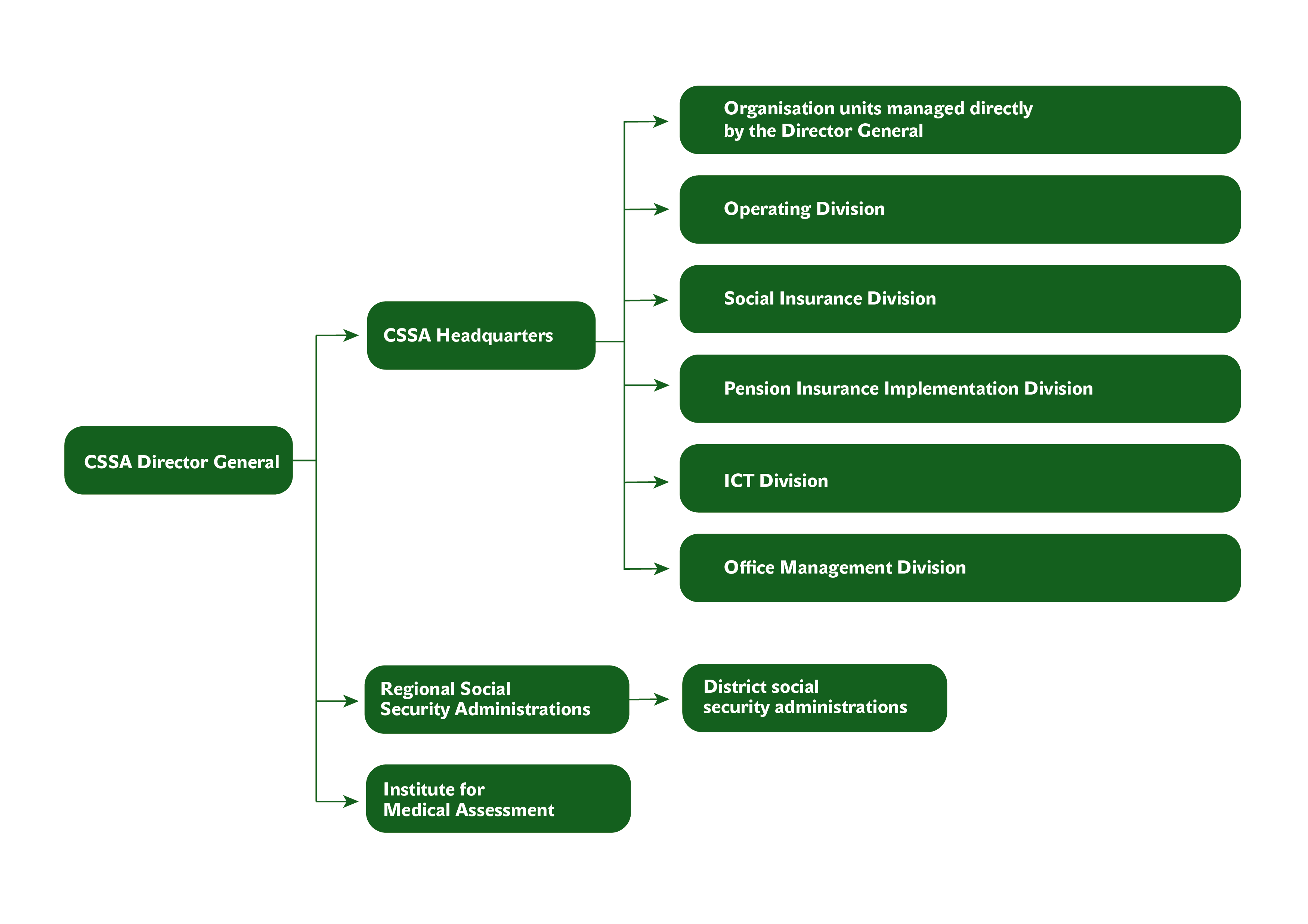 CSSA Director General

CSSA Headquarters

Organisation units managed directly by the Director General

Operating Division

Social Insurance Division

Pension Insurance Implementation Division

ICT Division

Office Management Division

Regional Social Security Administrations

District social security administrations

Institute for Medical Assessment